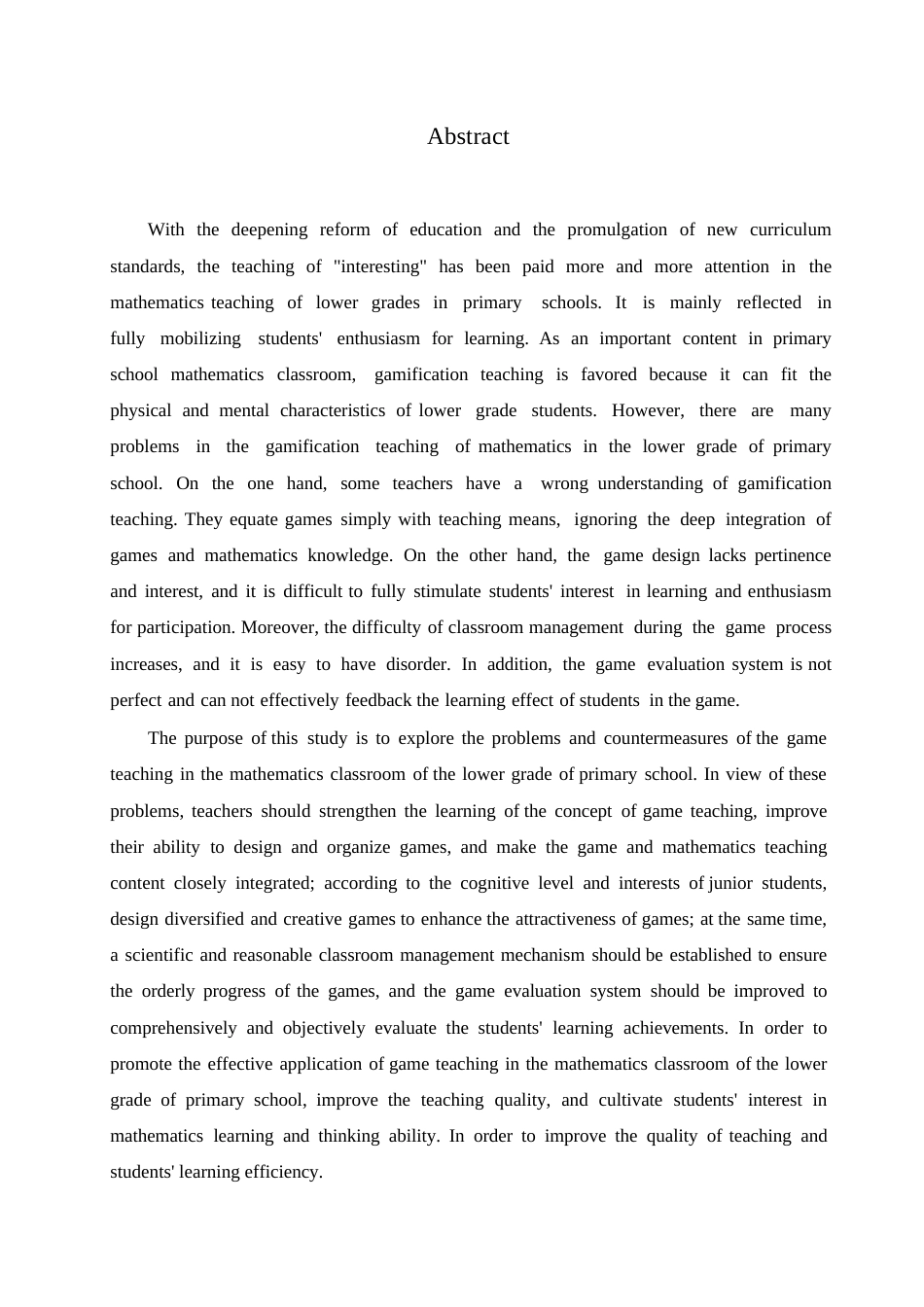 Abstract

With the deepening reform of education and the promulgation of new curriculum standards, the teaching of "interesting" has been paid more and more attention in the mathematics teaching of lower grades in primary schools. It is mainly reflected in fully mobilizing students' enthusiasm for learning. As an important content in primary school mathematics classroom, gamification teaching is favored because it can fit the physical and mental characteristics of lower grade students. However, there are many problems in the gamification teaching of mathematics in the lower grade of primary school. On the one hand, some teachers have a wrong understanding of gamification teaching. They equate games simply with teaching means, ignoring the deep integration of games and mathematics knowledge. On the other hand, the game design lacks pertinence and interest, and it is difficult to fully stimulate students' interest in learning and enthusiasm for participation. Moreover, the difficulty of classroom management during the game process increases, and it is easy to have disorder. In addition, the game evaluation system is not perfect and can not effectively feedback the learning effect of students in the game.

The purpose of this study is to explore the problems and countermeasures of the game teaching in the mathematics classroom of the lower grade of primary school. In view of these problems, teachers should strengthen the learning of the concept of game teaching, improve their ability to design and organize games, and make the game and mathematics teaching content closely integrated; according to the cognitive level and interests of junior students, design diversified and creative games to enhance the attractiveness of games; at the same time, a scientific and reasonable classroom management mechanism should be established to ensure the orderly progress of the games, and the game evaluation system should be improved to comprehensively and objectively evaluate the students' learning achievements. In order to promote the effective application of game teaching in the mathematics classroom of the lower grade of primary school, improve the teaching quality, and cultivate students' interest in mathematics learning and thinking ability. In order to improve the quality of teaching and students' learning efficiency.